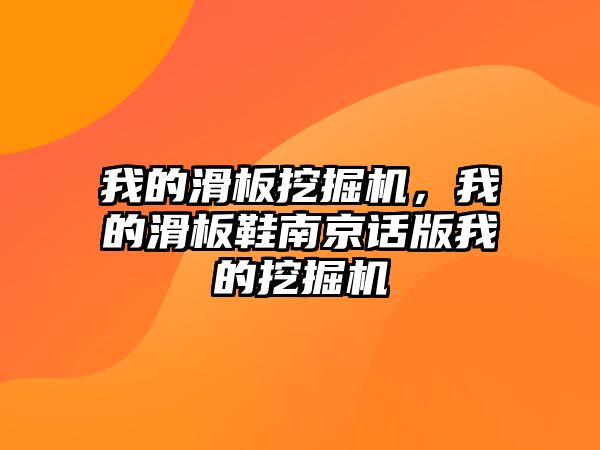 我的滑板挖掘机，我的滑板鞋南京话版我的挖掘机